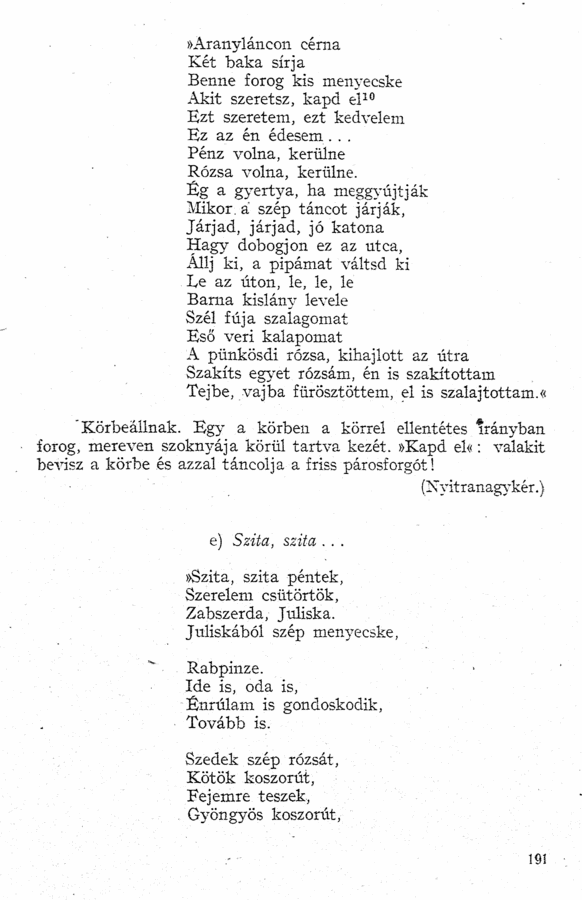 »Aranyláncon cérna
Két baka sírja
Benne forog kis menyecske
Akit szeretsz, kapd el$^{10}$
Ezt szeretem, ezt kedvelem
Ez az én édesem...
Pénz volna, kerülne
Rózsa volna, kerülne.
Ég a gyertya, ha meggyújtják
Mikor a szép táncot járják,
Járjad, járjad, jó katona
Hagy dobogjon ez az utca,
Állj ki, a pipámat váltsd ki
Le az úton, le, le, le
Barna kislány levele
Szél fúja szalagomat
Eső veri kalapomat
A pünkösdi rózsa, kihajlott az útra
Szakíts egyet rózsám, én is szakítottam
Tejbe, vajba fürösztöttem, el is szalajtottam.«

Körbeállnak. Egy a körben a körrel ellentétes irányban forog, mereven szoknyája körül tartva kezét. »Kapd el«: valakit bevisz a körbe és azzal táncolja a friss párosforgót!

(Nyitranagykér.)

e) Szita, szita...

»Szita, szita péntek,
Szerelem csütörtök,
Zabszerda, Juliska.
Juliskából szép menyecske,

Rabpinze.
Ide is, oda is,
Énrúlam is gondoskodik,
Tovább is.

Szedek szép rózsát,
Kötök koszorút,
Fejemre teszek,
Gyöngyös koszorút,

191